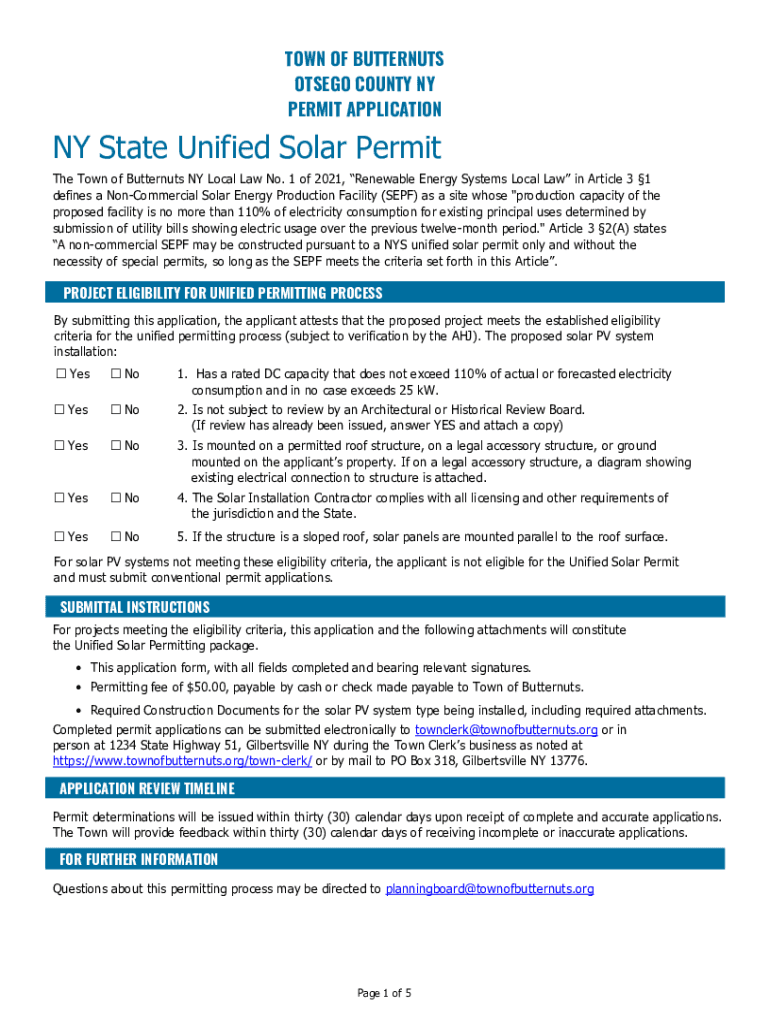 TOWN OF BUTTERNUTS
OTSEGO COUNTY NY
PERMIT APPLICATION

NY State Unified Solar Permit

The Town of Butternuts NY Local Law No. 1 of 2021, "Renewable Energy Systems Local Law" in Article 3 §1 defines a Non-Commercial Solar Energy Production Facility (SEPF) as a site whose "production capacity of the proposed facility is no more than 110% of electricity consumption for existing principal uses determined by submission of utility bills showing electric usage over the previous twelve-month period." Article 3 §2(A) states "A non-commercial SEPF may be constructed pursuant to a NYS unified solar permit only and without the necessity of special permits, so long as the SEPF meets the criteria set forth in this Article".

PROJECT ELIGIBILITY FOR UNIFIED PERMITTING PROCESS

By submitting this application, the applicant attests that the proposed project meets the established eligibility criteria for the unified permitting process (subject to verification by the AHJ). The proposed solar PV system installation:

☐ Yes ☐ No 1. Has a rated DC capacity that does not exceed 110% of actual or forecasted electricity consumption and in no case exceeds 25 kW.

☐ Yes ☐ No 2. Is not subject to review by an Architectural or Historical Review Board. (If review has already been issued, answer YES and attach a copy)

☐ Yes ☐ No 3. Is mounted on a permitted roof structure, on a legal accessory structure, or ground mounted on the applicant's property. If on a legal accessory structure, a diagram showing existing electrical connection to structure is attached.

☐ Yes ☐ No 4. The Solar Installation Contractor complies with all licensing and other requirements of the jurisdiction and the State.

☐ Yes ☐ No 5. If the structure is a sloped roof, solar panels are mounted parallel to the roof surface.

For solar PV systems not meeting these eligibility criteria, the applicant is not eligible for the Unified Solar Permit and must submit conventional permit applications.

SUBMITTAL INSTRUCTIONS

For projects meeting the eligibility criteria, this application and the following attachments will constitute the Unified Solar Permitting package.

• This application form, with all fields completed and bearing relevant signatures.
• Permitting fee of $50.00, payable by cash or check made payable to Town of Butternuts.
• Required Construction Documents for the solar PV system type being installed, including required attachments.

Completed permit applications can be submitted electronically to townclerk@townofbutternuts.org or in person at 1234 State Highway 51, Gilbertsville NY during the Town Clerk's business as noted at https://www.townofbutternuts.org/town-clerk/ or by mail to PO Box 318, Gilbertsville NY 13776.

APPLICATION REVIEW TIMELINE

Permit determinations will be issued within thirty (30) calendar days upon receipt of complete and accurate applications. The Town will provide feedback within thirty (30) calendar days of receiving incomplete or inaccurate applications.

FOR FURTHER INFORMATION

Questions about this permitting process may be directed to planningboard@townofbutternuts.org

Page 1 of 5